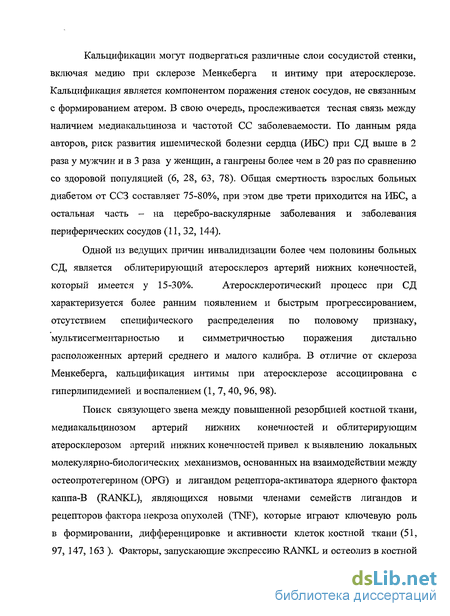 Кальцификации могут подвергаться различные слои сосудистой стенки, включая медию при склерозе Менкеберга и интиму при атеросклерозе. Кальцификация является компонентом поражения стенок сосудов, не связанным с формированием атером. В свою очередь, прослеживается тесная связь между наличием медиакальциноза и частотой СС заболеваемости. По данным ряда авторов, риск развития ишемической болезни сердца (ИБС) при СД выше в 2 раза у мужчин и в 3 раза у женщин, а гангрены более чем в 20 раз по сравнению со здоровой популяцией (6, 28, 63, 78). Общая смертность взрослых больных диабетом от ССЗ составляет 75-80%, при этом две трети приходится на ИБС, а остальная часть – на церебро-васкулярные заболевания и заболевания периферических сосудов (11, 32, 144).

Одной из ведущих причин инвалидизации более чем половины больных СД, является облитерирующий атеросклероз артерий нижних конечностей, который имеется у 15-30%. Атеросклеротический процесс при СД характеризуется более ранним появлением и быстрым прогрессированием, отсутствием специфического распределения по половому признаку, мультисегментарностью и симметричностью поражения дистально расположенных артерий среднего и малого калибра. В отличие от склероза Менкеберга, кальцификация интимы при атеросклерозе ассоциирована с гиперлипидемией и воспалением (1, 7, 40, 96, 98).

Поиск связующего звена между повышенной резорбцией костной ткани, медиакальцинозом артерий нижних конечностей и облитерирующим атеросклерозом артерий нижних конечностей привел к выявлению локальных молекулярно-биологических механизмов, основанных на взаимодействии между остеопротегерином (OPG) и лигандом рецептора-активатора ядерного фактора каппа-В (RANKL), являющихся новыми членами семейств лигандов и рецепторов фактора некроза опухолей (TNF), которые играют ключевую роль в формировании, дифференцировке и активности клеток костной ткани (51, 97, 147, 163 ). Факторы, запускающие экспрессию RANKL и остеолиз в костной

dsLib.net
библиотека диссертаций